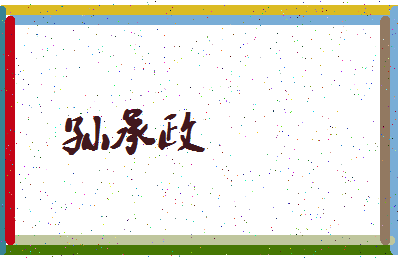 孙承政